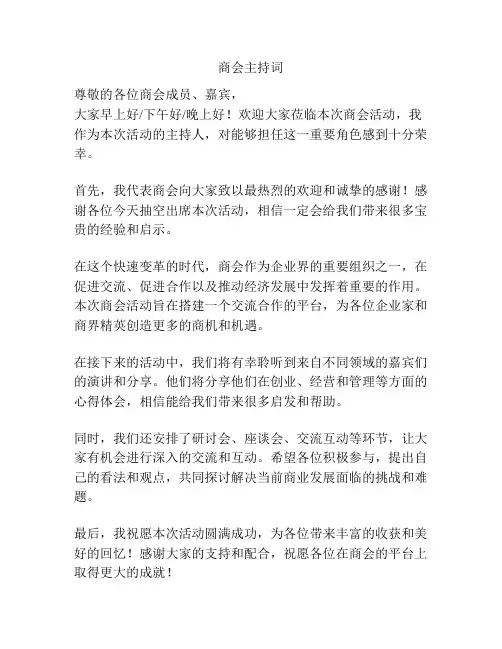 商会主持词

尊敬的各位商会成员、嘉宾，
大家早上好/下午好/晚上好！欢迎大家莅临本次商会活动，我作为本次活动的主持人，对能够担任这一重要角色感到十分荣幸。

首先，我代表商会向大家致以最热烈的欢迎和诚挚的感谢！感谢各位今天抽空出席本次活动，相信一定会给我们带来很多宝贵的经验和启示。

在这个快速变革的时代，商会作为企业界的重要组织之一，在促进交流、促进合作以及推动经济发展中发挥着重要的作用。本次商会活动旨在搭建一个交流合作的平台，为各位企业家和商界精英创造更多的商机和机遇。

在接下来的活动中，我们将有幸聆听到来自不同领域的嘉宾们的演讲和分享。他们将分享他们在创业、经营和管理等方面的心得体会，相信能给我们带来很多启发和帮助。

同时，我们还安排了研讨会、座谈会、交流互动等环节，让大家有机会进行深入的交流和互动。希望各位积极参与，提出自己的看法和观点，共同探讨解决当前商业发展面临的挑战和难题。

最后，我祝愿本次活动圆满成功，为各位带来丰富的收获和美好的回忆！感谢大家的支持和配合，祝愿各位在商会的平台上取得更大的成就！